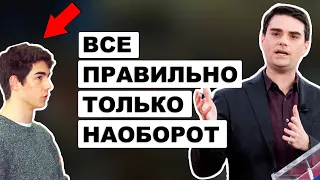 ВСЕ
ПРАВИЛЬНО
ТОЛЬКО
НАОБОРОТ